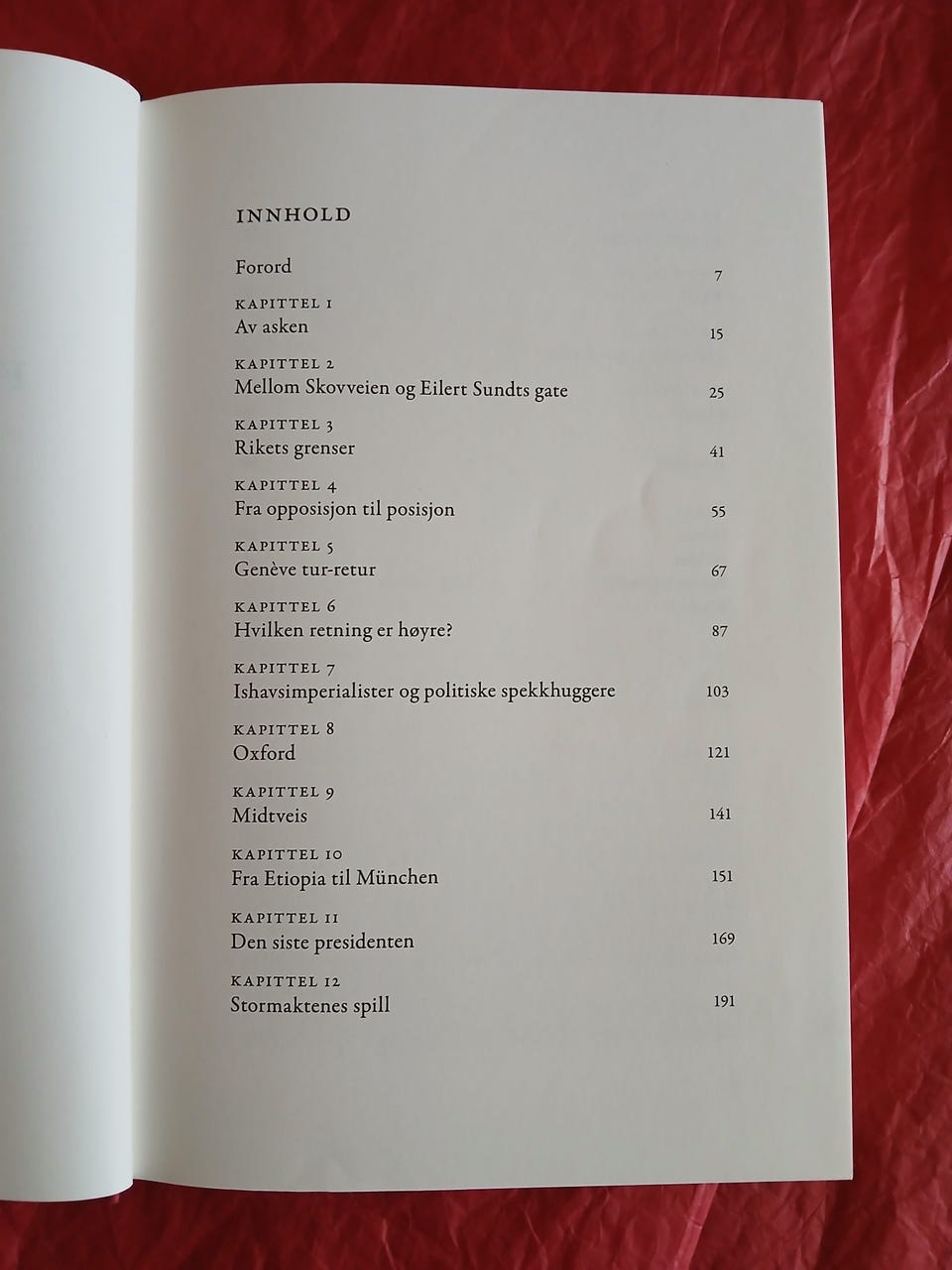 INNHOLD

Forord 7

KAPITTEL 1
Av asken 15

KAPITTEL 2
Mellom Skovveien og Eilert Sundts gate 25

KAPITTEL 3
Rikets grenser 41

KAPITTEL 4
Fra opposisjon til posisjon 55

KAPITTEL 5
Genève tur-retur 67

KAPITTEL 6
Hvilken retning er høyre? 87

KAPITTEL 7
Ishavsimperialister og politiske spekkhuggere 103

KAPITTEL 8
Oxford 121

KAPITTEL 9
Midtveis 141

KAPITTEL 10
Fra Etiopia til München 151

KAPITTEL 11
Den siste presidenten 169

KAPITTEL 12
Stormaktenes spill 191